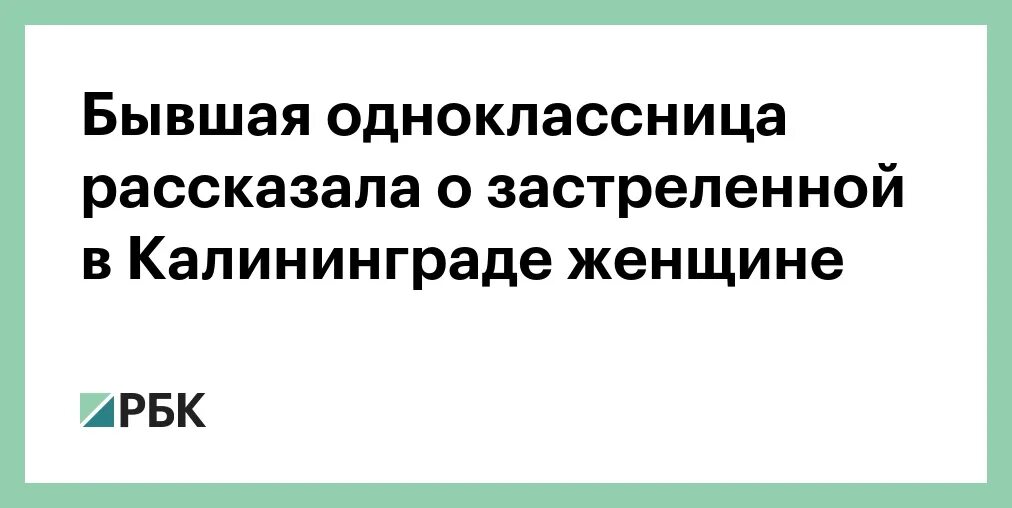 Бывшая одноклассница рассказала о застреленной в Калининграде женщине

РБК